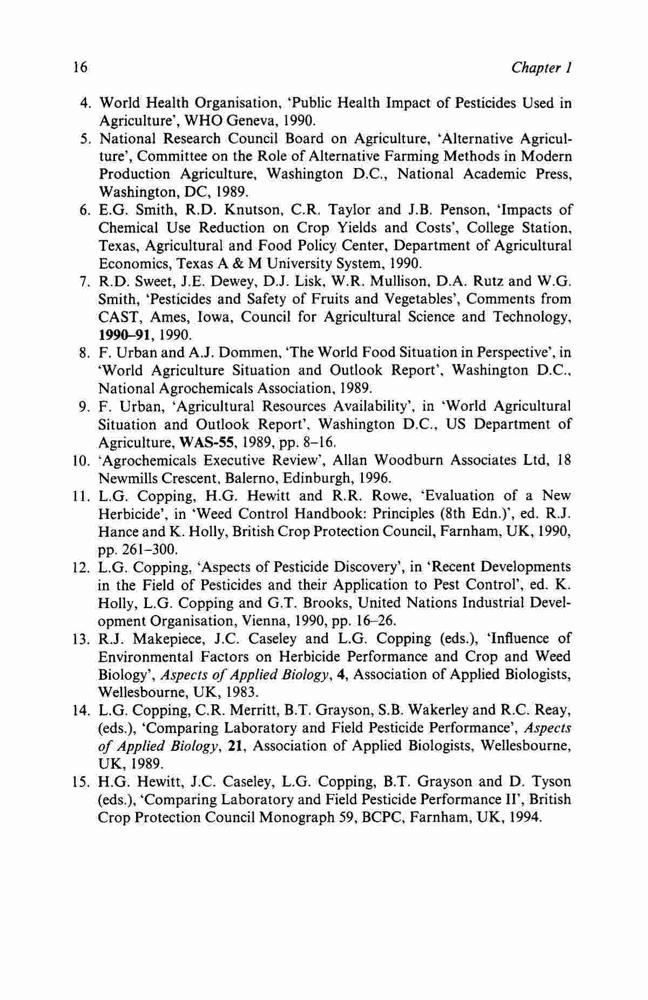 16

Chapter 1

4. World Health Organisation, 'Public Health Impact of Pesticides Used in Agriculture', WHO Geneva, 1990.
5. National Research Council Board on Agriculture, 'Alternative Agriculture', Committee on the Role of Alternative Farming Methods in Modern Production Agriculture, Washington D.C., National Academic Press, Washington, DC, 1989.
6. E.G. Smith, R.D. Knutson, C.R. Taylor and J.B. Penson, 'Impacts of Chemical Use Reduction on Crop Yields and Costs', College Station, Texas, Agricultural and Food Policy Center, Department of Agricultural Economics, Texas A & M University System, 1990.
7. R.D. Sweet, J.E. Dewey, D.J. Lisk, W.R. Mullison, D.A. Rutz and W.G. Smith, 'Pesticides and Safety of Fruits and Vegetables', Comments from CAST, Ames, Iowa, Council for Agricultural Science and Technology, 1990–91, 1990.
8. F. Urban and A.J. Dommen, 'The World Food Situation in Perspective', in 'World Agriculture Situation and Outlook Report', Washington D.C., National Agrochemicals Association, 1989.
9. F. Urban, 'Agricultural Resources Availability', in 'World Agricultural Situation and Outlook Report', Washington D.C., US Department of Agriculture, WAS-55, 1989, pp. 8–16.
10. 'Agrochemicals Executive Review', Allan Woodburn Associates Ltd, 18 Newmills Crescent, Balerno, Edinburgh, 1996.
11. L.G. Copping, H.G. Hewitt and R.R. Rowe, 'Evaluation of a New Herbicide', in 'Weed Control Handbook: Principles (8th Edn.)', ed. R.J. Hance and K. Holly, British Crop Protection Council, Farnham, UK, 1990, pp. 261–300.
12. L.G. Copping, 'Aspects of Pesticide Discovery', in 'Recent Developments in the Field of Pesticides and their Application to Pest Control', ed. K. Holly, L.G. Copping and G.T. Brooks, United Nations Industrial Development Organisation, Vienna, 1990, pp. 16–26.
13. R.J. Makepiece, J.C. Caseley and L.G. Copping (eds.), 'Influence of Environmental Factors on Herbicide Performance and Crop and Weed Biology', Aspects of Applied Biology, 4, Association of Applied Biologists, Wellesbourne, UK, 1983.
14. L.G. Copping, C.R. Merritt, B.T. Grayson, S.B. Wakerley and R.C. Reay, (eds.), 'Comparing Laboratory and Field Pesticide Performance', Aspects of Applied Biology, 21, Association of Applied Biologists, Wellesbourne, UK, 1989.
15. H.G. Hewitt, J.C. Caseley, L.G. Copping, B.T. Grayson and D. Tyson (eds.), 'Comparing Laboratory and Field Pesticide Performance II', British Crop Protection Council Monograph 59, BCPC, Farnham, UK, 1994.